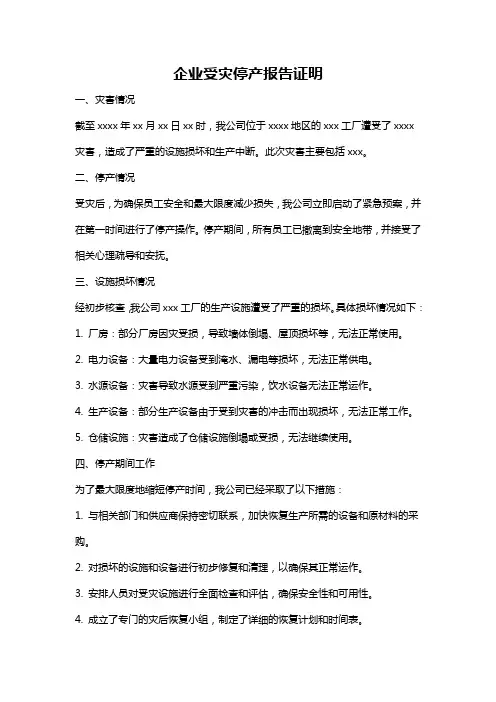 企业受灾停产报告证明

一、灾害情况

截至 xxxx 年 xx 月 xx 日 xx 时，我公司位于 xxxx 地区的 xxx 工厂遭受了 xxxx 灾害，造成了严重的设施损坏和生产中断。此次灾害主要包括 xxx。

二、停产情况

受灾后，为确保员工安全和最大限度减少损失，我公司立即启动了紧急预案，并在第一时间进行了停产操作。停产期间，所有员工已撤离到安全地带，并接受了相关心理疏导和安抚。

三、设施损坏情况

经初步核查，我公司 xxx 工厂的生产设施遭受了严重的损坏。具体损坏情况如下：

1. 厂房：部分厂房因灾受损，导致墙体倒塌、屋顶损坏等，无法正常使用。

2. 电力设备：大量电力设备受到淹水、漏电等损坏，无法正常供电。

3. 水源设备：灾害导致水源受到严重污染，饮水设备无法正常运作。

4. 生产设备：部分生产设备由于受到灾害的冲击而出现损坏，无法正常工作。

5. 仓储设施：灾害造成了仓储设施倒塌或受损，无法继续使用。

四、停产期间工作

为了最大限度地缩短停产时间，我公司已经采取了以下措施：

1. 与相关部门和供应商保持密切联系，加快恢复生产所需的设备和原材料的采购。

2. 对损坏的设施和设备进行初步修复和清理，以确保其正常运作。

3. 安排人员对受灾设施进行全面检查和评估，确保安全性和可用性。

4. 成立了专门的灾后恢复小组，制定了详细的恢复计划和时间表。